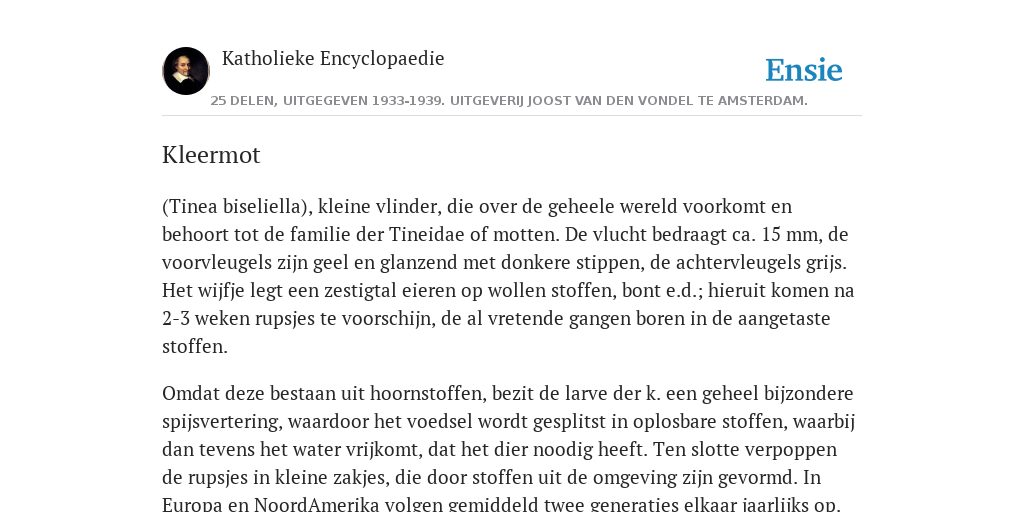 Katholieke Encyclopaedie

Ensie

25 DELEN, UITGEGEVEN 1933-1939. UITGEVERIJ JOOST VAN DEN VONDEL TE AMSTERDAM.

Kleermot

(Tinea biseliella), kleine vlinder, die over de geheele wereld voorkomt en behoort tot de familie der Tineidae of motten. De vlucht bedraagt ca. 15 mm, de voorvleugels zijn geel en glanzend met donkere stippen, de achtervleugels grijs. Het wijfje legt een zestigtal eieren op wollen stoffen, bont e.d.; hieruit komen na 2-3 weken rupsjes te voorschijn, de al vretende gangen boren in de aangetaste stoffen.

Omdat deze bestaan uit hoornstoffen, bezit de larve der k. een geheel bijzondere spijsvertering, waardoor het voedsel wordt gesplitst in oplosbare stoffen, waarbij dan tevens het water vrijkomt, dat het dier noodig heeft. Ten slotte verpoppen de rupsjes in kleine zakjes, die door stoffen uit de omgeving zijn gevormd. In Europa en NoordAmerika volgen gemiddeld twee generaties elkaar jaarlijks op.